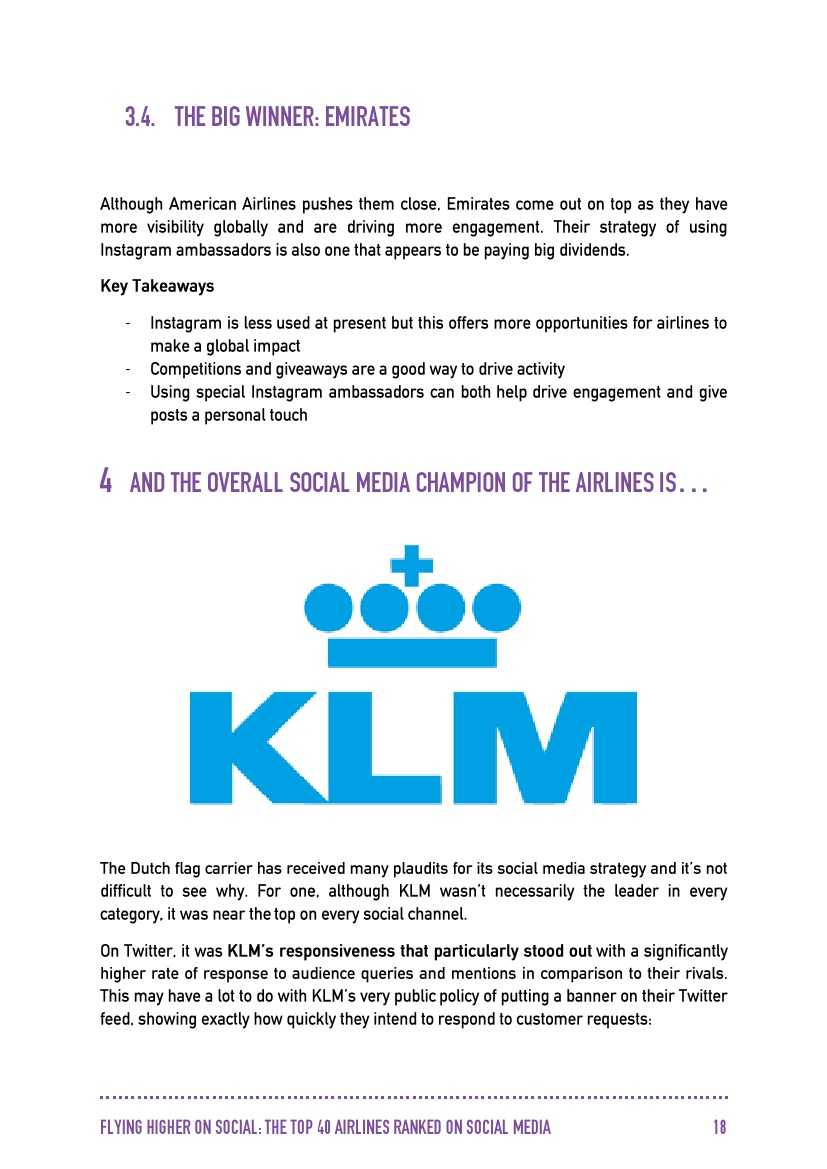 3.4. THE BIG WINNER: EMIRATES

Although American Airlines pushes them close, Emirates come out on top as they have more visibility globally and are driving more engagement. Their strategy of using Instagram ambassadors is also one that appears to be paying big dividends.

Key Takeaways

- Instagram is less used at present but this offers more opportunities for airlines to make a global impact
- Competitions and giveaways are a good way to drive activity
- Using special Instagram ambassadors can both help drive engagement and give posts a personal touch

4 AND THE OVERALL SOCIAL MEDIA CHAMPION OF THE AIRLINES IS…

KLM

The Dutch flag carrier has received many plaudits for its social media strategy and it's not difficult to see why. For one, although KLM wasn't necessarily the leader in every category, it was near the top on every social channel.

On Twitter, it was KLM's responsiveness that particularly stood out with a significantly higher rate of response to audience queries and mentions in comparison to their rivals. This may have a lot to do with KLM's very public policy of putting a banner on their Twitter feed, showing exactly how quickly they intend to respond to customer requests:

FLYING HIGHER ON SOCIAL: THE TOP 40 AIRLINES RANKED ON SOCIAL MEDIA 18